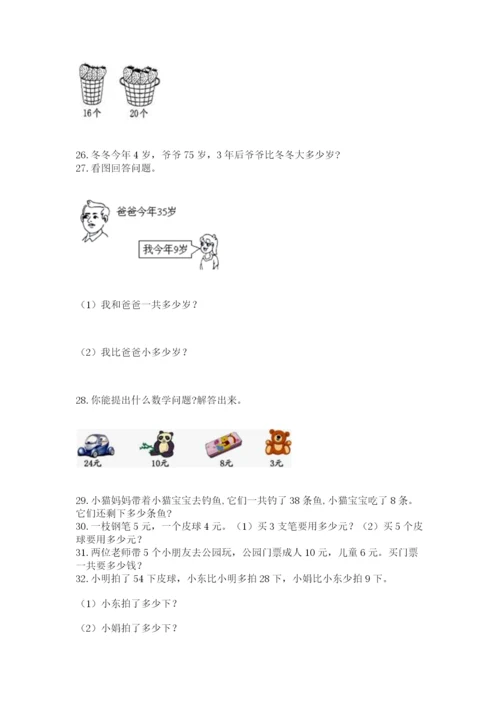 16个　20个

26. 冬冬今年 4 岁，爷爷 75 岁，3 年后爷爷比冬冬大多少岁？
27. 看图回答问题。

爸爸今年35岁

我今年9岁

（1）我和爸爸一共多少岁？

（2）我比爸爸小多少岁？

28. 你能提出什么数学问题?解答出来。

24元　10元　8元　3元

29. 小猫妈妈带着小猫宝宝去钓鱼, 它们一共钓了 38 条鱼, 小猫宝宝吃了 8 条。它们还剩下多少条鱼?
30. 一枝钢笔 5 元，一个皮球 4 元。（1）买 3 支笔要用多少元？（2）买 5 个皮球要用多少元？
31. 两位老师带 5 个小朋友去公园玩，公园门票成人 10 元，儿童 6 元。买门票一共要多少钱？
32. 小明拍了 54 下皮球，小东比小明多拍 28 下，小娟比小东少拍 9 下。

（1）小东拍了多少下？

（2）小娟拍了多少下？